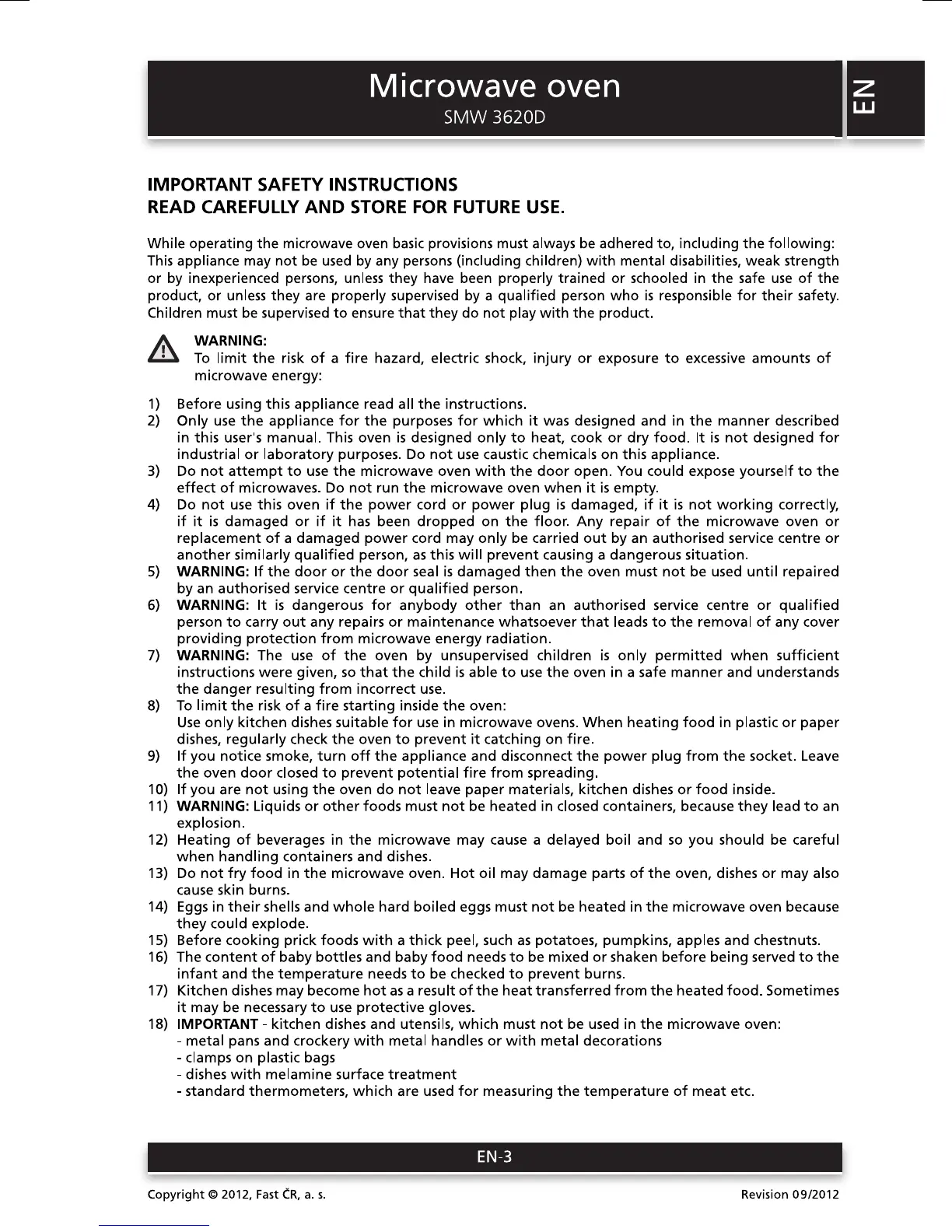 Microwave oven
SMW 3620D

EN

IMPORTANT SAFETY INSTRUCTIONS
READ CAREFULLY AND STORE FOR FUTURE USE.

While operating the microwave oven basic provisions must always be adhered to, including the following: This appliance may not be used by any persons (including children) with mental disabilities, weak strength or by inexperienced persons, unless they have been properly trained or schooled in the safe use of the product, or unless they are properly supervised by a qualified person who is responsible for their safety. Children must be supervised to ensure that they do not play with the product.

WARNING:
To limit the risk of a fire hazard, electric shock, injury or exposure to excessive amounts of microwave energy:

1) Before using this appliance read all the instructions.
2) Only use the appliance for the purposes for which it was designed and in the manner described in this user's manual. This oven is designed only to heat, cook or dry food. It is not designed for industrial or laboratory purposes. Do not use caustic chemicals on this appliance.
3) Do not attempt to use the microwave oven with the door open. You could expose yourself to the effect of microwaves. Do not run the microwave oven when it is empty.
4) Do not use this oven if the power cord or power plug is damaged, if it is not working correctly, if it is damaged or if it has been dropped on the floor. Any repair of the microwave oven or replacement of a damaged power cord may only be carried out by an authorised service centre or another similarly qualified person, as this will prevent causing a dangerous situation.
5) WARNING: If the door or the door seal is damaged then the oven must not be used until repaired by an authorised service centre or qualified person.
6) WARNING: It is dangerous for anybody other than an authorised service centre or qualified person to carry out any repairs or maintenance whatsoever that leads to the removal of any cover providing protection from microwave energy radiation.
7) WARNING: The use of the oven by unsupervised children is only permitted when sufficient instructions were given, so that the child is able to use the oven in a safe manner and understands the danger resulting from incorrect use.
8) To limit the risk of a fire starting inside the oven:
Use only kitchen dishes suitable for use in microwave ovens. When heating food in plastic or paper dishes, regularly check the oven to prevent it catching on fire.
9) If you notice smoke, turn off the appliance and disconnect the power plug from the socket. Leave the oven door closed to prevent potential fire from spreading.
10) If you are not using the oven do not leave paper materials, kitchen dishes or food inside.
11) WARNING: Liquids or other foods must not be heated in closed containers, because they lead to an explosion.
12) Heating of beverages in the microwave may cause a delayed boil and so you should be careful when handling containers and dishes.
13) Do not fry food in the microwave oven. Hot oil may damage parts of the oven, dishes or may also cause skin burns.
14) Eggs in their shells and whole hard boiled eggs must not be heated in the microwave oven because they could explode.
15) Before cooking prick foods with a thick peel, such as potatoes, pumpkins, apples and chestnuts.
16) The content of baby bottles and baby food needs to be mixed or shaken before being served to the infant and the temperature needs to be checked to prevent burns.
17) Kitchen dishes may become hot as a result of the heat transferred from the heated food. Sometimes it may be necessary to use protective gloves.
18) IMPORTANT - kitchen dishes and utensils, which must not be used in the microwave oven:
- metal pans and crockery with metal handles or with metal decorations
- clamps on plastic bags
- dishes with melamine surface treatment
- standard thermometers, which are used for measuring the temperature of meat etc.

EN-3

Copyright © 2012, Fast ČR, a. s.
Revision 09/2012